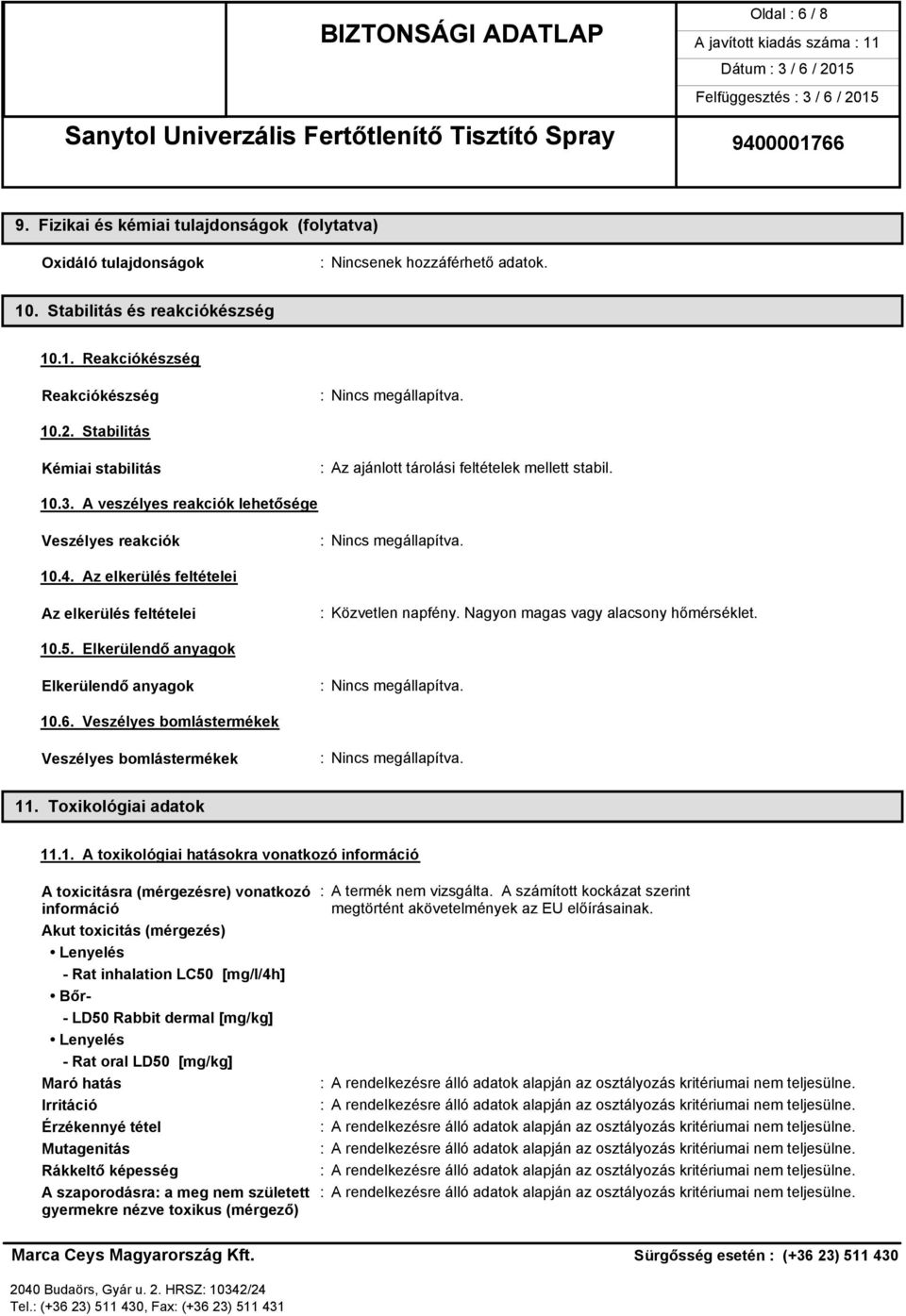 BIZTONSÁGI ADATLAP

Oldal : 6 / 8
A javított kiadás száma : 11
Dátum : 3 / 6 / 2015
Felfüggesztés : 3 / 6 / 2015

Sanytol Univerzális Fertőtlenítő Tisztító Spray

9400001766

9. Fizikai és kémiai tulajdonságok (folytatva)

Oxidáló tulajdonságok : Nincsenek hozzáférhető adatok.

10. Stabilitás és reakciókészség

10.1. Reakciókészség

Reakciókészség : Nincs megállapítva.

10.2. Stabilitás

Kémiai stabilitás : Az ajánlott tárolási feltételek mellett stabil.

10.3. A veszélyes reakciók lehetősége

Veszélyes reakciók : Nincs megállapítva.

10.4. Az elkerülés feltételei

Az elkerülés feltételei : Közvetlen napfény. Nagyon magas vagy alacsony hőmérséklet.

10.5. Elkerülendő anyagok

Elkerülendő anyagok : Nincs megállapítva.

10.6. Veszélyes bomlástermékek

Veszélyes bomlástermékek : Nincs megállapítva.

11. Toxikológiai adatok

11.1. A toxikológiai hatásokra vonatkozó információ

A toxicitásra (mérgezésre) vonatkozó információ : A termék nem vizsgálta. A számított kockázat szerint megtörtént akövetelmények az EU előírásainak.

Akut toxicitás (mérgezés)
• Lenyelés
- Rat inhalation LC50 [mg/l/4h]
• Bőr-
- LD50 Rabbit dermal [mg/kg]
• Lenyelés
- Rat oral LD50 [mg/kg]

Maró hatás : A rendelkezésre álló adatok alapján az osztályozás kritériumai nem teljesülne.
Irritáció : A rendelkezésre álló adatok alapján az osztályozás kritériumai nem teljesülne.
Érzékennyé tétel : A rendelkezésre álló adatok alapján az osztályozás kritériumai nem teljesülne.
Mutagenitás : A rendelkezésre álló adatok alapján az osztályozás kritériumai nem teljesülne.
Rákkeltő képesség : A rendelkezésre álló adatok alapján az osztályozás kritériumai nem teljesülne.
A szaporodásra: a meg nem született gyermekre nézve toxikus (mérgező) : A rendelkezésre álló adatok alapján az osztályozás kritériumai nem teljesülne.

Marca Ceys Magyarország Kft.
Sürgősség esetén : (+36 23) 511 430
2040 Budaörs, Gyár u. 2. HRSZ: 10342/24
Tel.: (+36 23) 511 430, Fax: (+36 23) 511 431